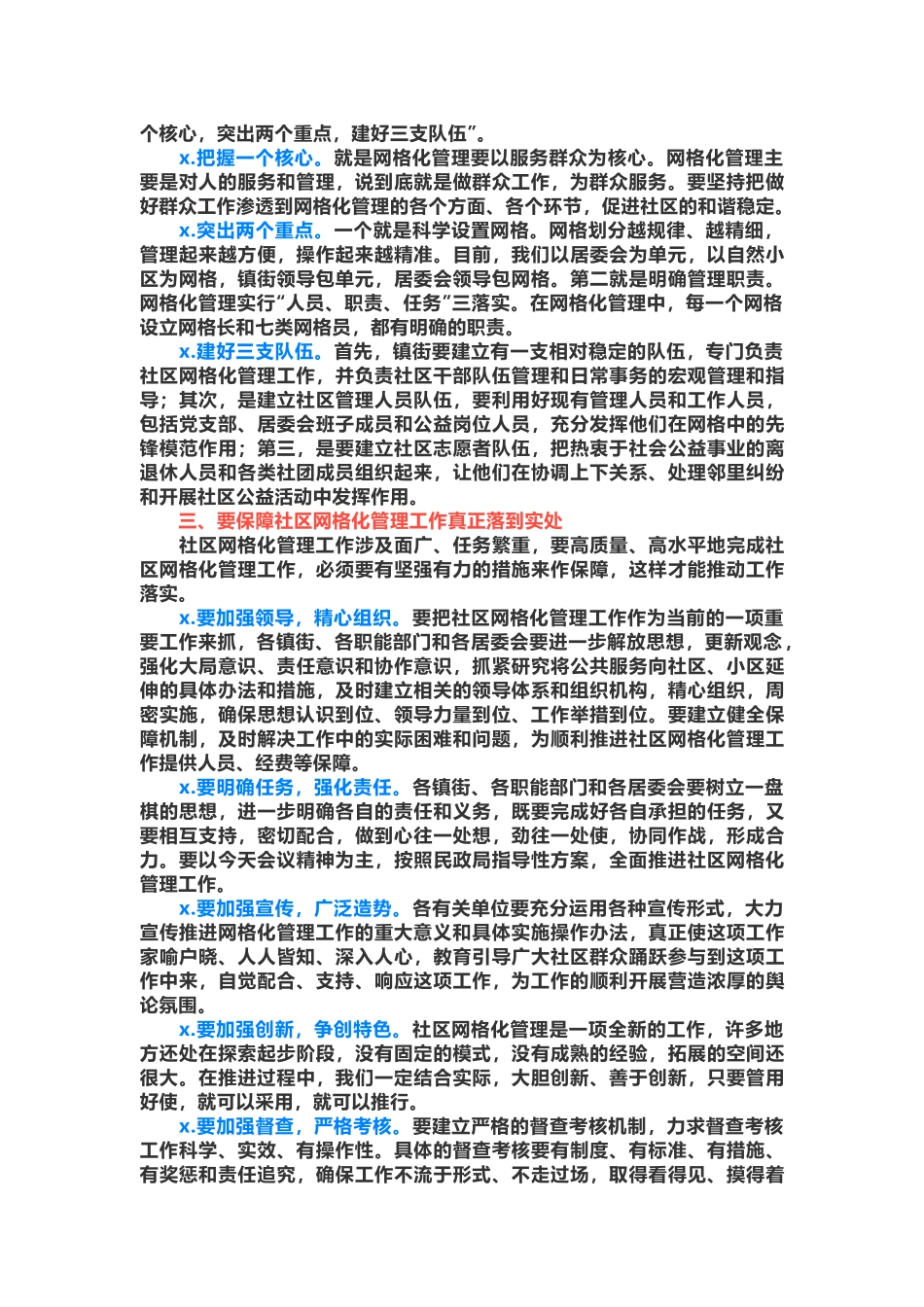 个核心，突出两个重点，建好三支队伍”。

x.把握一个核心。就是网格化管理要以服务群众为核心。网格化管理主要是对人的服务和管理，说到底就是做群众工作，为群众服务。要坚持把做好群众工作渗透到网格化管理的各个方面、各个环节，促进社区的和谐稳定。

x.突出两个重点。一个就是科学设置网格。网格划分越规律、越精细，管理起来越方便，操作起来越精准。目前，我们以居委会为单元，以自然小区为网格，镇街领导包单元，居委会领导包网格。第二就是明确管理职责。网格化管理实行“人员、职责、任务”三落实。在网格化管理中，每一个网格设立网格长和七类网格员，都有明确的职责。

x.建好三支队伍。首先，镇街要建立有一支相对稳定的队伍，专门负责社区网格化管理工作，并负责社区干部队伍管理和日常事务的宏观管理和指导；其次，是建立社区管理人员队伍，要利用好现有管理人员和工作人员，包括党支部、居委会班子成员和公益岗位人员，充分发挥他们在网格中的先锋模范作用；第三，是要建立社区志愿者队伍，把热衷于社会公益事业的离退休人员和各类社团成员组织起来，让他们在协调上下关系、处理邻里纠纷和开展社区公益活动中发挥作用。

三、要保障社区网格化管理工作真正落到实处

社区网格化管理工作涉及面广、任务繁重，要高质量、高水平地完成社区网格化管理工作，必须要有坚强有力的措施来作保障，这样才能推动工作落实。

x.要加强领导，精心组织。要把社区网格化管理工作作为当前的一项重要工作来抓，各镇街、各职能部门和各居委会要进一步解放思想，更新观念，强化大局意识、责任意识和协作意识，抓紧研究将公共服务向社区、小区延伸的具体办法和措施，及时建立相关的领导体系和组织机构，精心组织，周密实施，确保思想认识到位、领导力量到位、工作举措到位。要建立健全保障机制，及时解决工作中的实际困难和问题，为顺利推进社区网格化管理工作提供人员、经费等保障。

x.要明确任务，强化责任。各镇街、各职能部门和各居委会要树立一盘棋的思想，进一步明确各自的责任和义务，既要完成好各自承担的任务，又要相互支持，密切配合，做到心往一处想，劲往一处使，协同作战，形成合力。要以今天会议精神为主，按照民政局指导性方案，全面推进社区网格化管理工作。

x.要加强宣传，广泛造势。各有关单位要充分运用各种宣传形式，大力宣传推进网格化管理工作的重大意义和具体实施操作办法，真正使这项工作家喻户晓、人人皆知、深入人心，教育引导广大社区群众踊跃参与到这项工作中来，自觉配合、支持、响应这项工作，为工作的顺利开展营造浓厚的舆论氛围。

x.要加强创新，争创特色。社区网格化管理是一项全新的工作，许多地方还处在探索起步阶段，没有固定的模式，没有成熟的经验，拓展的空间还很大。在推进过程中，我们一定结合实际，大胆创新、善于创新，只要管用好使，就可以采用，就可以推行。

x.要加强督查，严格考核。要建立严格的督查考核机制，力求督查考核工作科学、实效、有操作性。具体的督查考核要有制度、有标准、有措施、有奖惩和责任追究，确保工作不流于形式、不走过场，取得看得见、摸得着